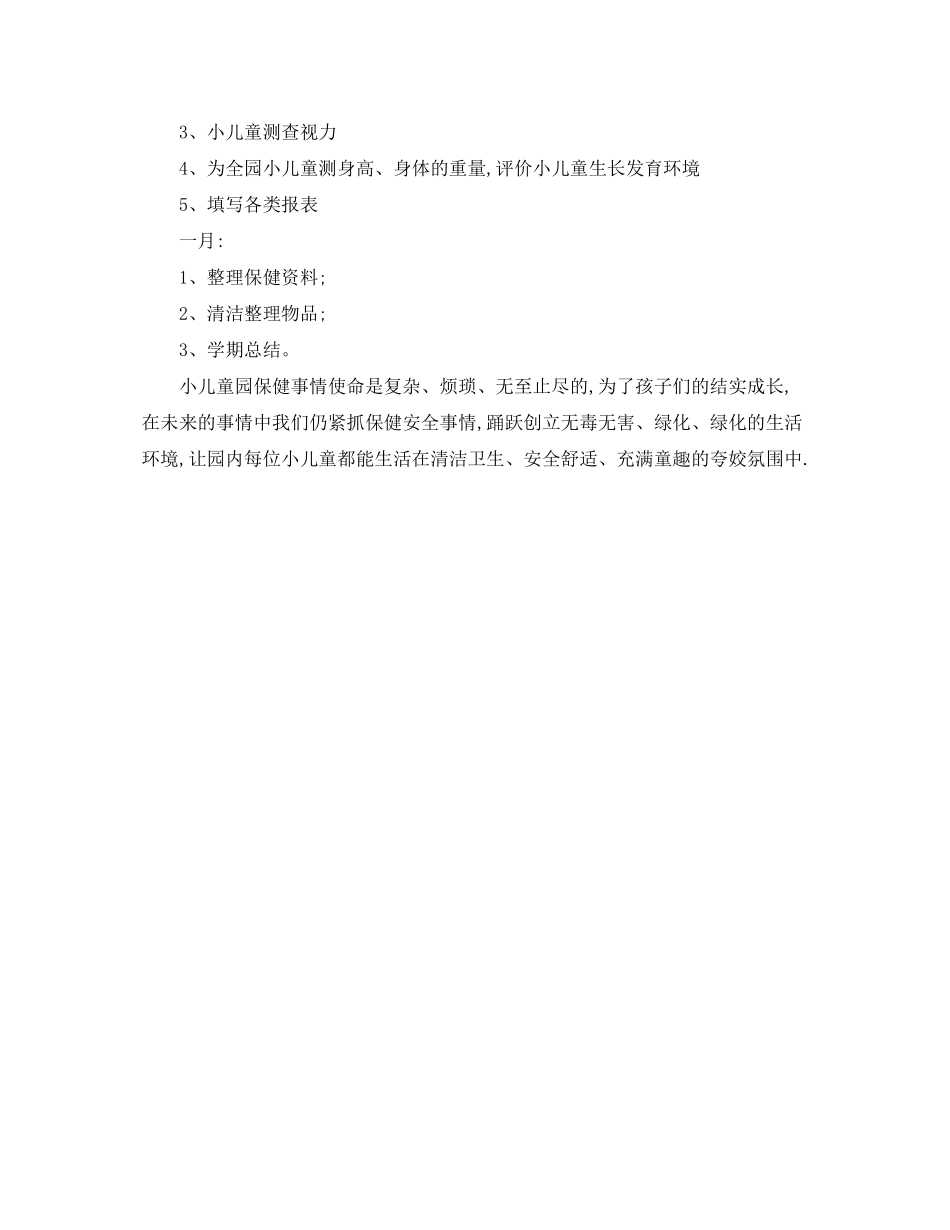 3、小儿童测查视力

4、为全园小儿童测身高、身体的重量,评价小儿童生长发育环境

5、填写各类报表

一月:

1、整理保健资料;

2、清洁整理物品;

3、学期总结。

小儿童园保健事情使命是复杂、烦琐、无至止尽的,为了孩子们的结实成长,在未来的事情中我们仍紧抓保健安全事情,踊跃创立无毒无害、绿化、绿化的生活环境,让园内每位小儿童都能生活在清洁卫生、安全舒适、充满童趣的夸姣氛围中.